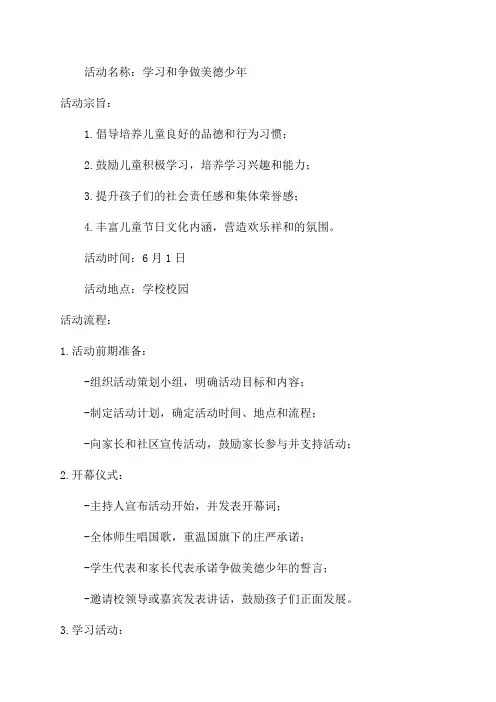 活动名称：学习和争做美德少年

活动宗旨：

1.倡导培养儿童良好的品德和行为习惯；

2.鼓励儿童积极学习，培养学习兴趣和能力；

3.提升孩子们的社会责任感和集体荣誉感；

4.丰富儿童节日文化内涵，营造欢乐祥和的氛围。

活动时间：6月1日

活动地点：学校校园

活动流程：

1.活动前期准备：

-组织活动策划小组，明确活动目标和内容；

-制定活动计划，确定活动时间、地点和流程；

-向家长和社区宣传活动，鼓励家长参与并支持活动；

2.开幕仪式：

-主持人宣布活动开始，并发表开幕词；

-全体师生唱国歌，重温国旗下的庄严承诺；

-学生代表和家长代表承诺争做美德少年的誓言；

-邀请校领导或嘉宾发表讲话，鼓励孩子们正面发展。

3.学习活动：